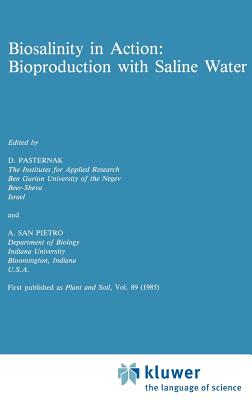 Biosalinity in Action:
Bioproduction with Saline Water

Edited by

D. PASTERNAK
The Institutes for Applied Research
Ben Gurion University of the Negev
Beer-Sheva
Israel

and

A. SAN PIETRO
Department of Biology
Indiana University
Bloomington, Indiana
U.S.A.

First published as Plant and Soil, Vol. 89 (1985)

kluwer
the language of science